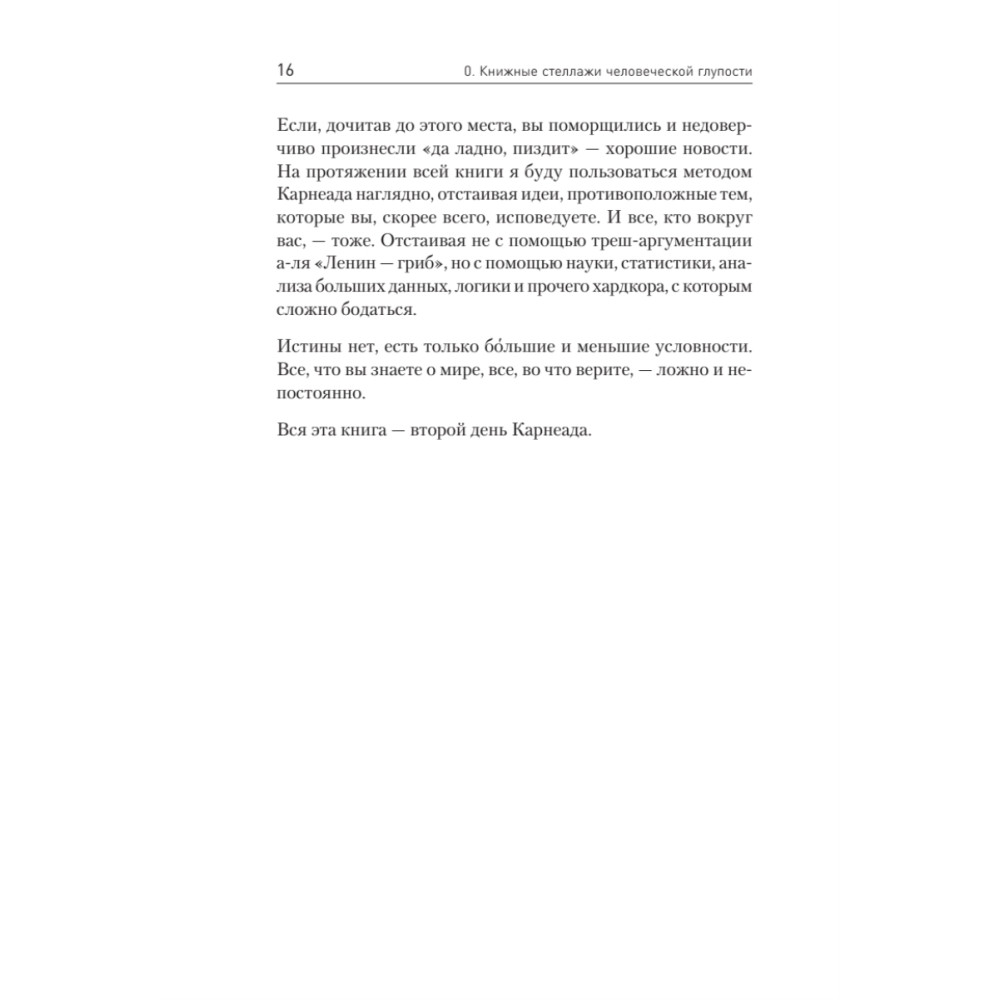 16 0. Книжные стеллажи человеческой глупости

Если, дочитав до этого места, вы поморщились и недоверчиво произнесли «да ладно, пиздит» — хорошие новости. На протяжении всей книги я буду пользоваться методом Карнеада наглядно, отстаивая идеи, противоположные тем, которые вы, скорее всего, исповедуете. И все, кто вокруг вас, — тоже. Отстаивая не с помощью треш-аргументации а-ля «Ленин — гриб», но с помощью науки, статистики, анализа больших данных, логики и прочего хардкора, с которым сложно бодаться.

Истины нет, есть только бо́льшие и меньшие условности. Все, что вы знаете о мире, все, во что верите, — ложно и непостоянно.

Вся эта книга — второй день Карнеада.